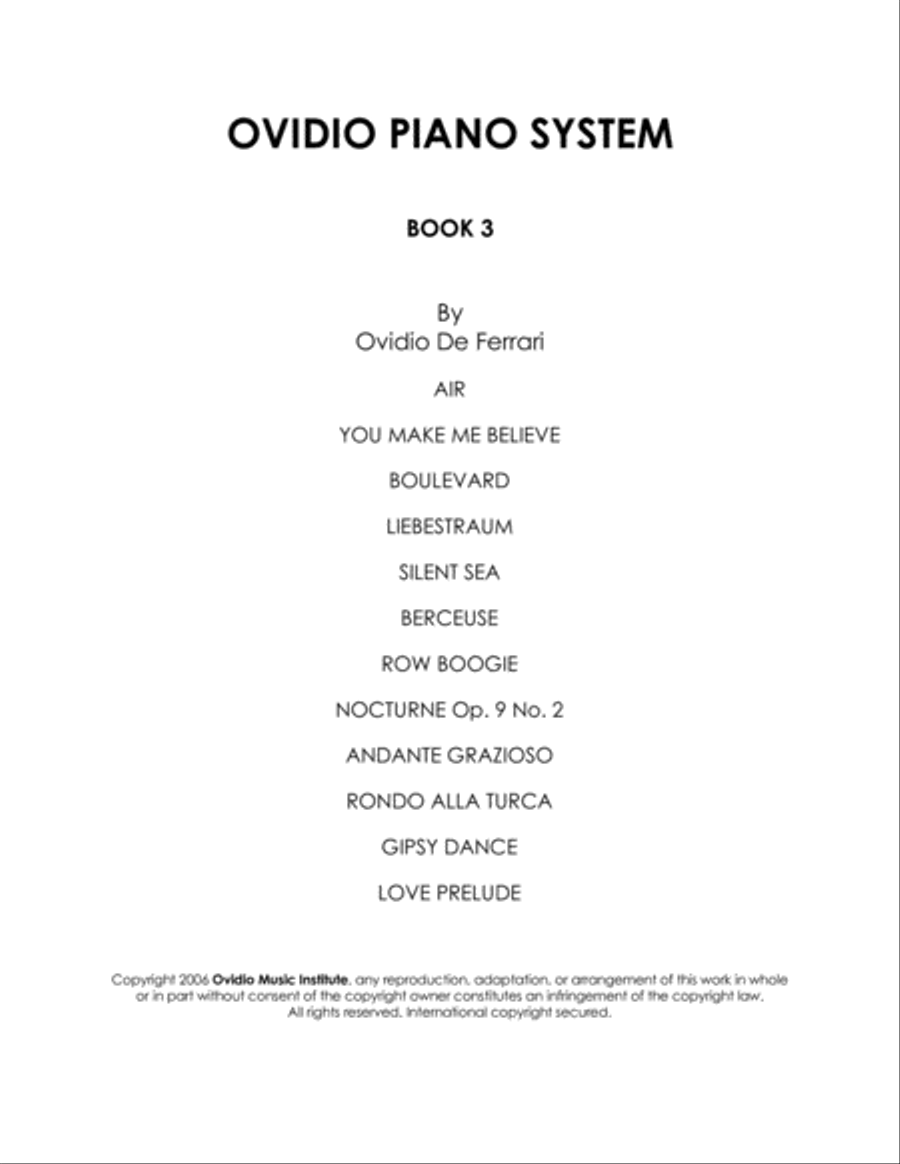 OVIDIO PIANO SYSTEM

BOOK 3

By
Ovidio De Ferrari

AIR

YOU MAKE ME BELIEVE

BOULEVARD

LIEBESTRAUM

SILENT SEA

BERCEUSE

ROW BOOGIE

NOCTURNE Op. 9 No. 2

ANDANTE GRAZIOSO

RONDO ALLA TURCA

GIPSY DANCE

LOVE PRELUDE

Copyright 2006 Ovidio Music Institute, any reproduction, adaptation, or arrangement of this work in whole or in part without consent of the copyright owner constitutes an infringement of the copyright law. All rights reserved. International copyright secured.